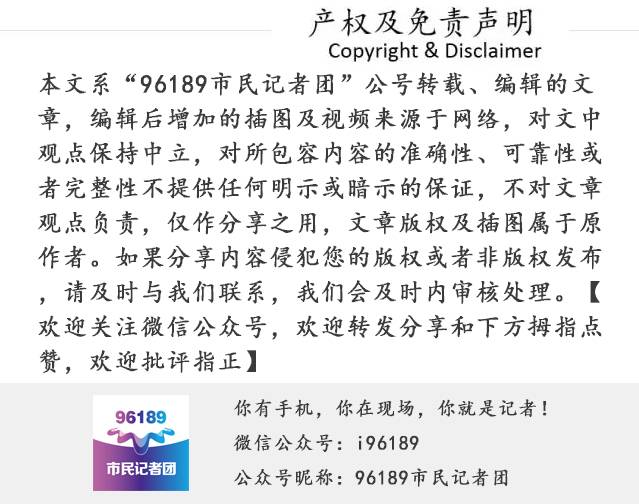 产权及免责声明
Copyright & Disclaimer

本文系“96189市民记者团”公号转载、编辑的文章，编辑后增加的插图及视频来源于网络，对文中观点保持中立，对所包容内容的准确性、可靠性或者完整性不提供任何明示或暗示的保证，不对文章观点负责，仅作分享之用，文章版权及插图属于原作者。如果分享内容侵犯您的版权或者非版权发布，请及时与我们联系，我们会及时内审核处理。【欢迎关注微信公众号，欢迎转发分享和下方拇指点赞，欢迎批评指正】

96189
市民记者团

你有手机，你在现场，你就是记者！
微信公众号：i96189
公众号昵称：96189市民记者团